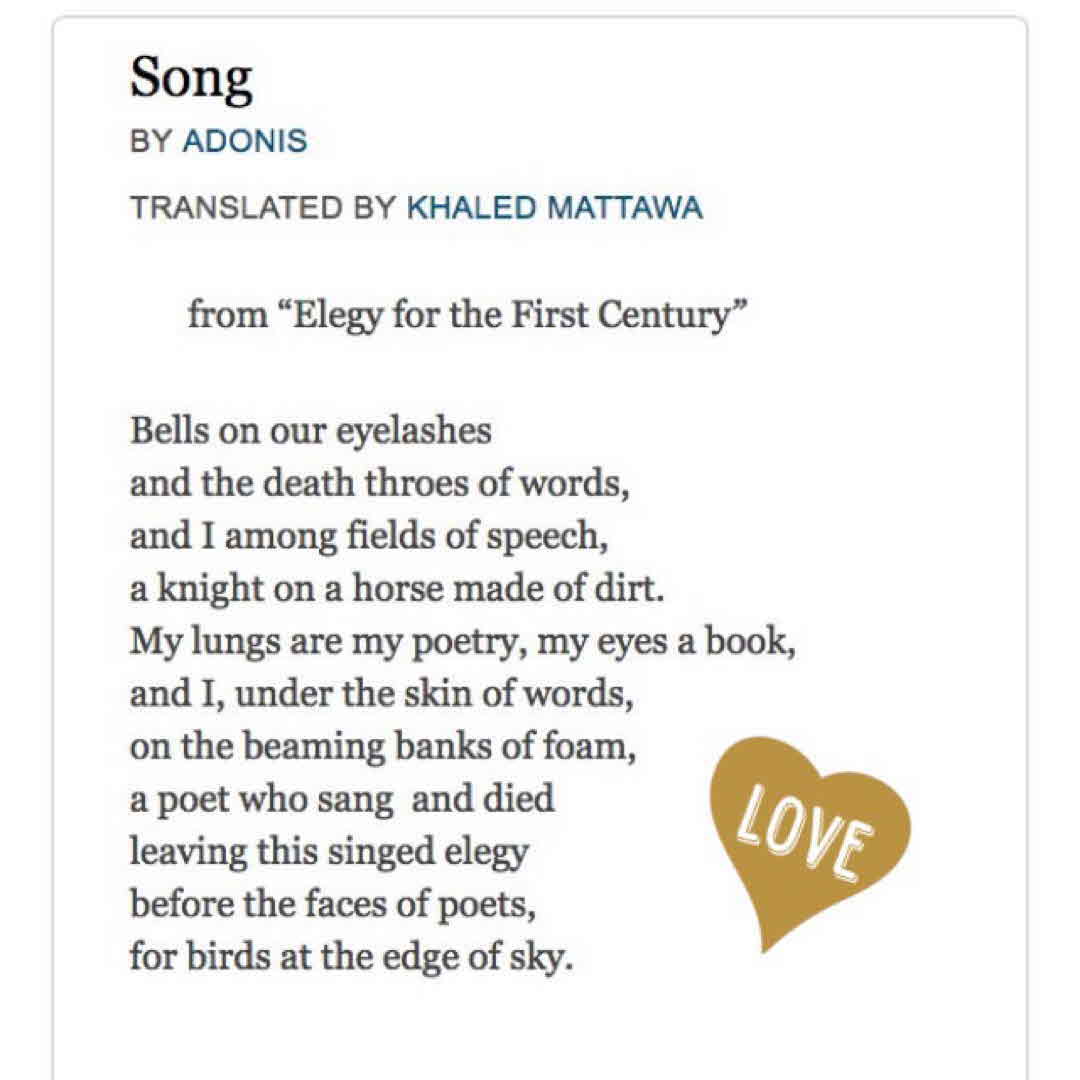 Song
BY ADONIS
TRANSLATED BY KHALED MATTAWA

from “Elegy for the First Century”

Bells on our eyelashes
and the death throes of words,
and I among fields of speech,
a knight on a horse made of dirt.
My lungs are my poetry, my eyes a book,
and I, under the skin of words,
on the beaming banks of foam,
a poet who sang and died
leaving this singed elegy
before the faces of poets,
for birds at the edge of sky.

LOVE